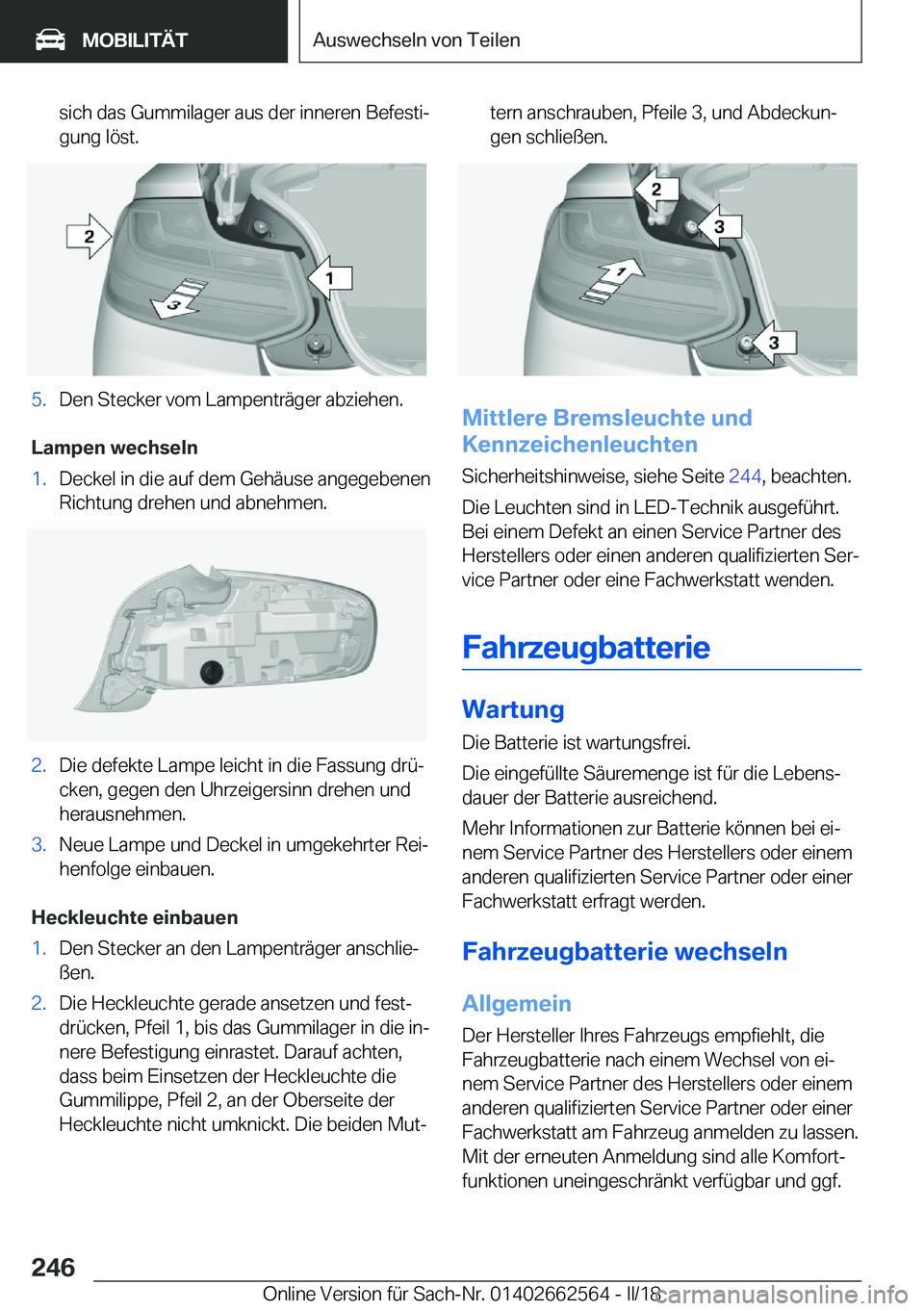 MOBILITÄT

Auswechseln von Teilen

sich das Gummilager aus der inneren Befestigung löst.

2

1

3

5. Den Stecker vom Lampenträger abziehen.

Lampen wechseln

1. Deckel in die auf dem Gehäuse angegebenen Richtung drehen und abnehmen.

2. Die defekte Lampe leicht in die Fassung drücken, gegen den Uhrzeigersinn drehen und herausnehmen.

3. Neue Lampe und Deckel in umgekehrter Reihenfolge einbauen.

Heckleuchte einbauen

1. Den Stecker an den Lampenträger anschließen.

2. Die Heckleuchte gerade ansetzen und festdrücken, Pfeil 1, bis das Gummilager in die innere Befestigung einrastet. Darauf achten, dass beim Einsetzen der Heckleuchte die Gummilippe, Pfeil 2, an der Oberseite der Heckleuchte nicht umknickt. Die beiden Muttern anschrauben, Pfeile 3, und Abdeckungen schließen.

2

3

1

3

Mittlere Bremsleuchte und Kennzeichenleuchten

Sicherheitshinweise, siehe Seite 244, beachten.

Die Leuchten sind in LED-Technik ausgeführt. Bei einem Defekt an einen Service Partner des Herstellers oder einen anderen qualifizierten Service Partner oder eine Fachwerkstatt wenden.

Fahrzeugbatterie

Wartung

Die Batterie ist wartungsfrei.

Die eingefüllte Säuremenge ist für die Lebensdauer der Batterie ausreichend.

Mehr Informationen zur Batterie können bei einem Service Partner des Herstellers oder einem anderen qualifizierten Service Partner oder einer Fachwerkstatt erfragt werden.

Fahrzeugbatterie wechseln

Allgemein

Der Hersteller Ihres Fahrzeugs empfiehlt, die Fahrzeugbatterie nach einem Wechsel von einem Service Partner des Herstellers oder einem anderen qualifizierten Service Partner oder einer Fachwerkstatt am Fahrzeug anmelden zu lassen. Mit der erneuten Anmeldung sind alle Komfortfunktionen uneingeschränkt verfügbar und ggf.

246

Online Version für Sach-Nr. 01402662564 - II/18

carmanualsonline.info